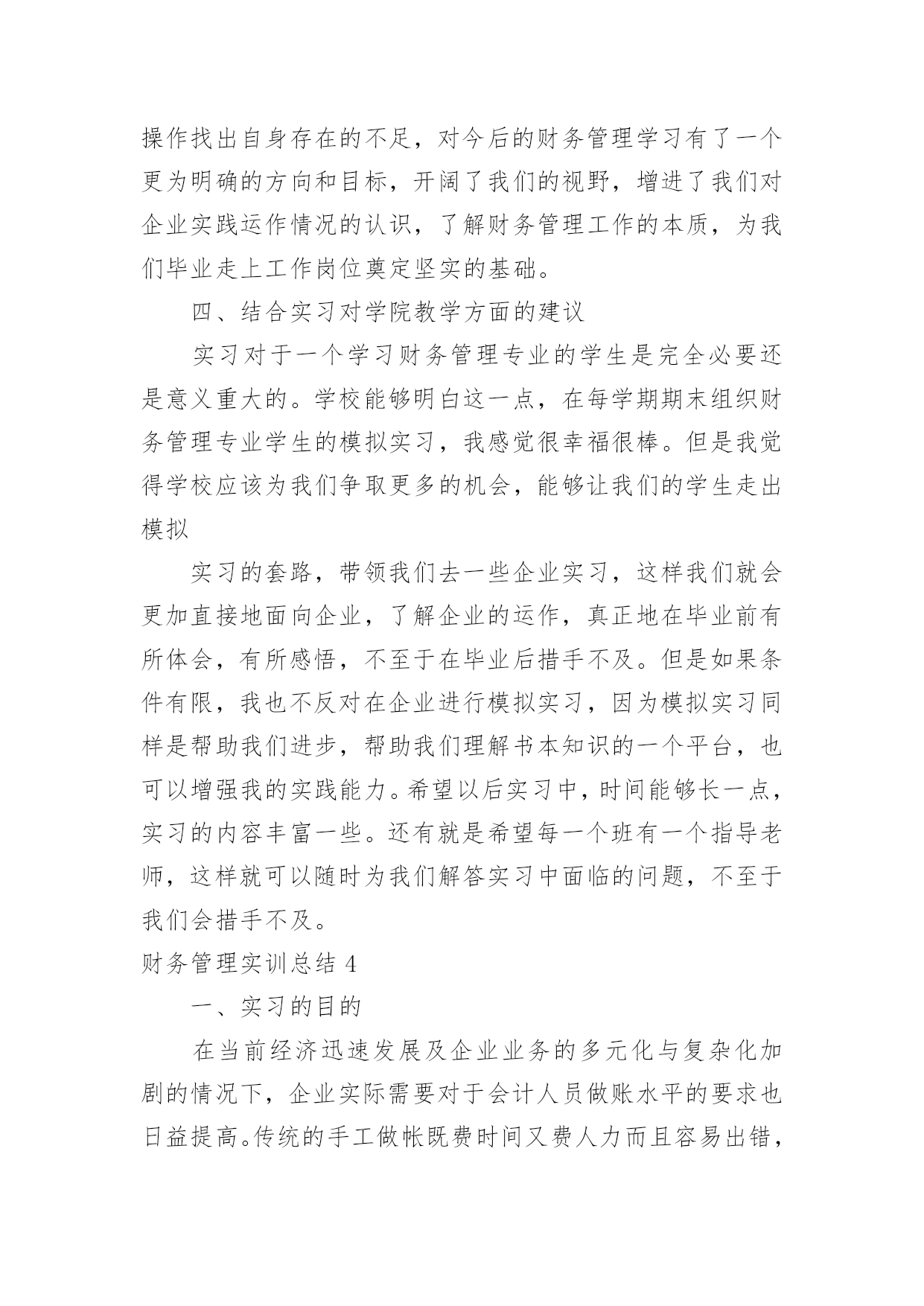 操作找出自身存在的不足，对今后的财务管理学习有了一个更为明确的方向和目标，开阔了我们的视野，增进了我们对企业实践运作情况的认识，了解财务管理工作的本质，为我们毕业走上工作岗位奠定坚实的基础。

四、结合实习对学院教学方面的建议

实习对于一个学习财务管理专业的学生是完全必要还是意义重大的。学校能够明白这一点，在每学期期末组织财务管理专业学生的模拟实习，我感觉很幸福很棒。但是我觉得学校应该为我们争取更多的机会，能够让我们的学生走出模拟

实习的套路，带领我们去一些企业实习，这样我们就会更加直接地面向企业，了解企业的运作，真正地在毕业前有所体会，有所感悟，不至于在毕业后措手不及。但是如果条件有限，我也不反对在企业进行模拟实习，因为模拟实习同样是帮助我们进步，帮助我们理解书本知识的一个平台，也可以增强我的实践能力。希望以后实习中，时间能够长一点，实习的内容丰富一些。还有就是希望每一个班有一个指导老师，这样就可以随时为我们解答实习中面临的问题，不至于我们会措手不及。

财务管理实训总结 4

一、实习的目的

在当前经济迅速发展及企业业务的多元化与复杂化加剧的情况下，企业实际需要对于会计人员做账水平的要求也日益提高。传统的手工做帐既费时间又费人力而且容易出错，